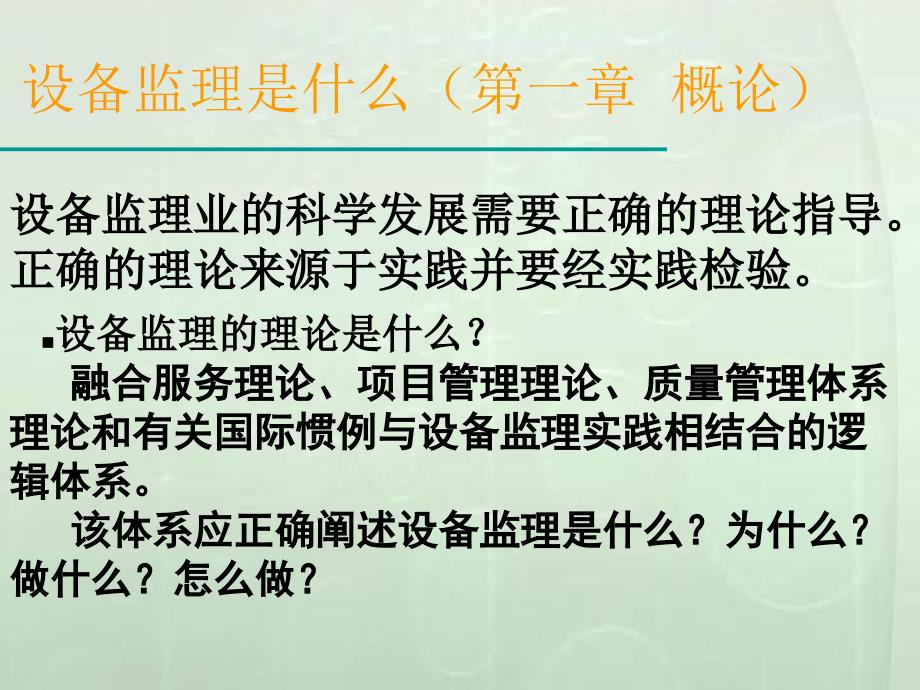 设备监理是什么（第一章 概论）

设备监理业的科学发展需要正确的理论指导。正确的理论来源于实践并要经实践检验。

▪设备监理的理论是什么？

融合服务理论、项目管理理论、质量管理体系理论和有关国际惯例与设备监理实践相结合的逻辑体系。

该体系应正确阐述设备监理是什么？为什么？做什么？怎么做？